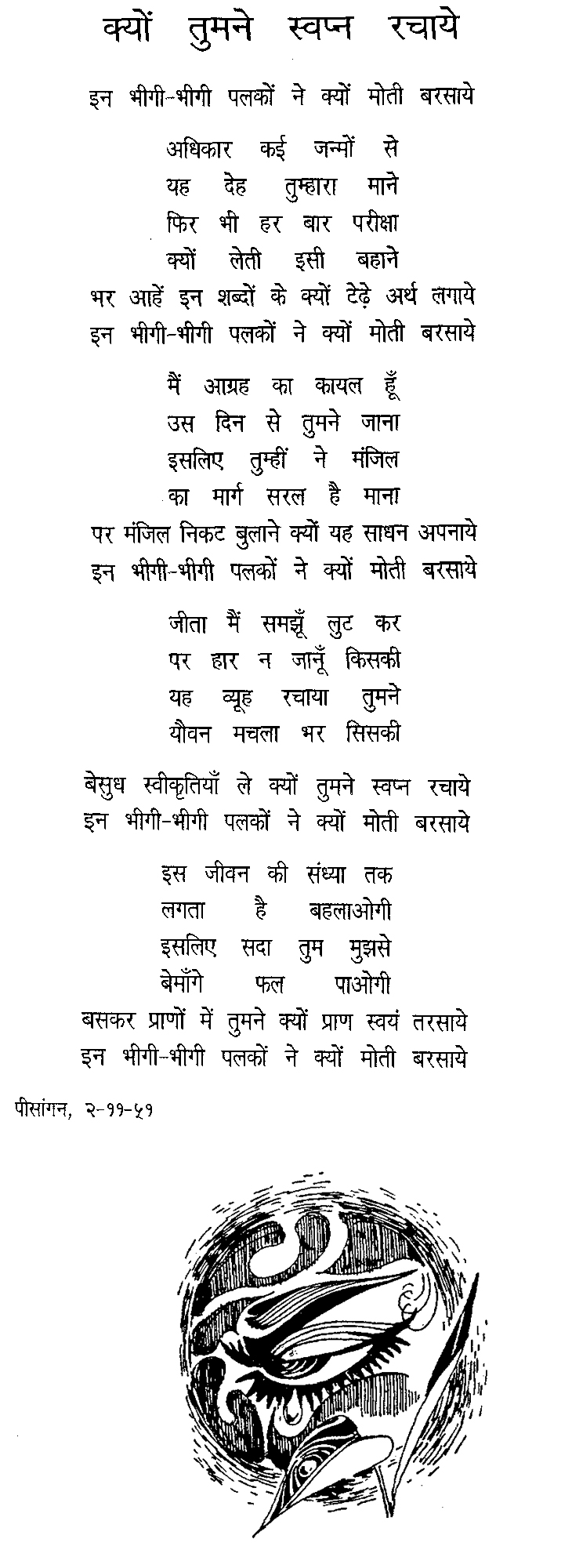 क्यों तुमने स्वप्न रचाये

इन भीगी-भीगी पलकों ने क्यों मोती बरसाये

अधिकार कई जन्मों से
यह देह तुम्हारा माने
फिर भी हर बार परीक्षा
क्यों लेती इसी बहाने
भर आहें इन शब्दों के क्यों टेढ़े अर्थ लगाये
इन भीगी-भीगी पलकों ने क्यों मोती बरसाये

मैं आग्रह का कायल हूँ
उस दिन से तुमने जाना
इसलिए तुम्हीं ने मंजिल
का मार्ग सरल है माना
पर मंजिल निकट बुलाने क्यों यह साधन अपनाये
इन भीगी-भीगी पलकों ने क्यों मोती बरसाये

जीता मैं समझूँ लुट कर
पर हार न जानूँ किसकी
यह व्यूह रचाया तुमने
यौवन मचला भर सिसकी

बेसुध स्वीकृतियाँ ले क्यों तुमने स्वप्न रचाये
इन भीगी-भीगी पलकों ने क्यों मोती बरसाये

इस जीवन की संध्या तक
लगता है बहलाओगी
इसलिए सदा तुम मुझसे
बेमाँगे फल पाओगी
बसकर प्राणों में तुमने क्यों प्राण स्वयं तरसाये
इन भीगी-भीगी पलकों ने क्यों मोती बरसाये

पीसांगन, २-११-५१